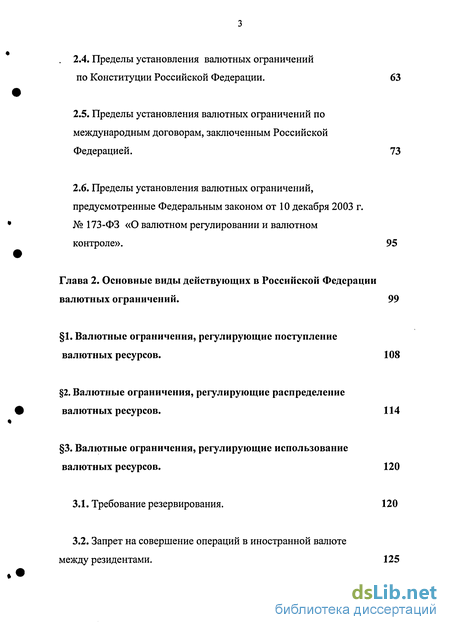 3

2.4. Пределы установления валютных ограничений по Конституции Российской Федерации. 63

2.5. Пределы установления валютных ограничений по международным договорам, заключенным Российской Федерацией. 73

2.6. Пределы установления валютных ограничений, предусмотренные Федеральным законом от 10 декабря 2003 г. № 173-ФЗ «О валютном регулировании и валютном контроле». 95

Глава 2. Основные виды действующих в Российской Федерации валютных ограничений. 99

§1. Валютные ограничения, регулирующие поступление валютных ресурсов. 108

§2. Валютные ограничения, регулирующие распределение валютных ресурсов. 114

§3. Валютные ограничения, регулирующие использование валютных ресурсов. 120

3.1. Требование резервирования. 120

3.2. Запрет на совершение операций в иностранной валюте между резидентами. 125

dsLib.net
библиотека диссертаций